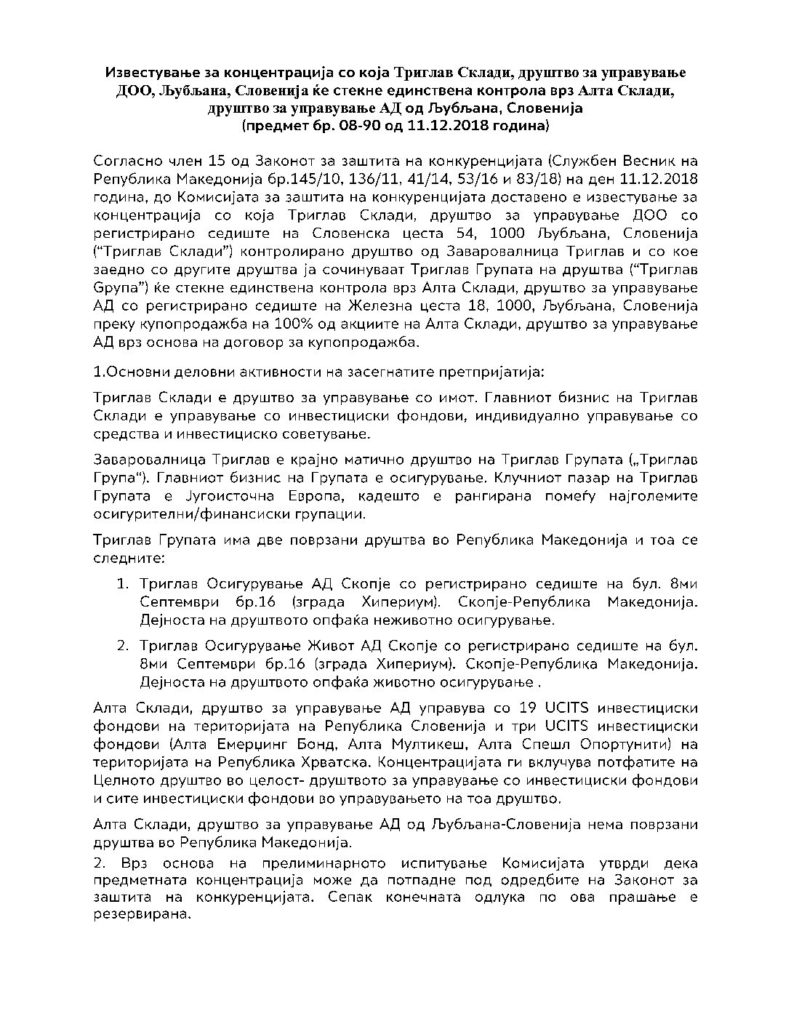 Известување за концентрација со која Триглав Склади, друштво за управување ДОО, Љубљана, Словенија ќе стекне единствена контрола врз Алта Склади, друштво за управување АД од Љубљана, Словенија
(предмет бр. 08-90 од 11.12.2018 година)

Согласно член 15 од Законот за заштита на конкуренцијата (Службен Весник на Република Македонија бр.145/10, 136/11, 41/14, 53/16 и 83/18) на ден 11.12.2018 година, до Комисијата за заштита на конкуренцијата доставено е известување за концентрација со која Триглав Склади, друштво за управување ДОО со регистрирано седиште на Словенска цеста 54, 1000 Љубљана, Словенија ("Триглав Склади") контролирано друштво од Заваровалница Триглав и со кое заедно со другите друштва ја сочинуваат Триглав Групата на друштва ("Триглав Група") ќе стекне единствена контрола врз Алта Склади, друштво за управување АД со регистрирано седиште на Железна цеста 18, 1000, Љубљана, Словенија преку купопродажба на 100% од акциите на Алта Склади, друштво за управување АД врз основа на договор за купопродажба.

1.Основни деловни активности на засегнатите претпријатија:

Триглав Склади е друштво за управување со имот. Главниот бизнис на Триглав Склади е управување со инвестициски фондови, индивидуално управување со средства и инвестициско советување.

Заваровалница Триглав е крајно матично друштво на Триглав Групата („Триглав Група"). Главниот бизнис на Групата е осигурување. Клучниот пазар на Триглав Групата е Југоисточна Европа, кадешто е рангирана помеѓу најголемите осигурителни/финансиски групации.

Триглав Групата има две поврзани друштва во Република Македонија и тоа се следните:

1. Триглав Осигурување АД Скопје со регистрирано седиште на бул. 8ми Септември бр.16 (зграда Хипериум). Скопје-Република Македонија. Дејноста на друштвото опфаќа неживотно осигурување.

2. Триглав Осигурување Живот АД Скопје со регистрирано седиште на бул. 8ми Септември бр.16 (зграда Хипериум). Скопје-Република Македонија. Дејноста на друштвото опфаќа животно осигурување .

Алта Склади, друштво за управување АД управува со 19 UCITS инвестициски фондови на територијата на Република Словенија и три UCITS инвестициски фондови (Алта Емерџинг Бонд, Алта Мултикеш, Алта Спешл Опортунити) на територијата на Република Хрватска. Концентрацијата ги вклучува потфатите на Целното друштво во целост- друштвото за управување со инвестициски фондови и сите инвестициски фондови во управувањето на тоа друштво.

Алта Склади, друштво за управување АД од Љубљана-Словенија нема поврзани друштва во Република Македонија.

2. Врз основа на прелиминарното испитување Комисијата утврди дека предметната концентрација може да потпадне под одредбите на Законот за заштита на конкуренцијата. Сепак конечната одлука по ова прашање е резервирана.